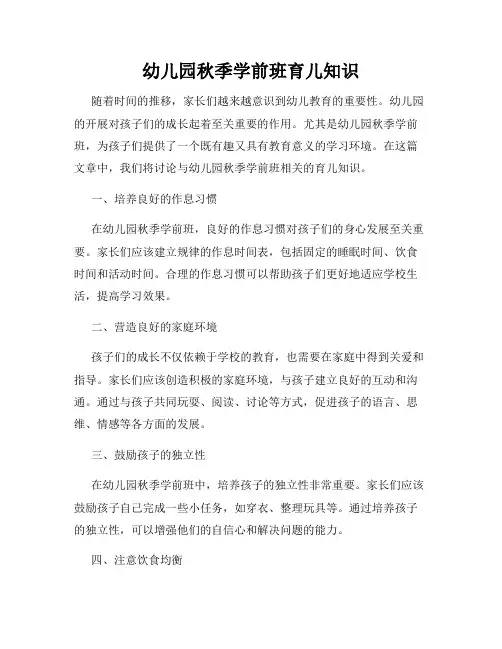 幼儿园秋季学前班育儿知识

随着时间的推移，家长们越来越意识到幼儿教育的重要性。幼儿园的开展对孩子们的成长起着至关重要的作用。尤其是幼儿园秋季学前班，为孩子们提供了一个既有趣又具有教育意义的学习环境。在这篇文章中，我们将讨论与幼儿园秋季学前班相关的育儿知识。

一、培养良好的作息习惯

在幼儿园秋季学前班，良好的作息习惯对孩子们的身心发展至关重要。家长们应该建立规律的作息时间表，包括固定的睡眠时间、饮食时间和活动时间。合理的作息习惯可以帮助孩子们更好地适应学校生活，提高学习效果。

二、营造良好的家庭环境

孩子们的成长不仅依赖于学校的教育，也需要在家庭中得到关爱和指导。家长们应该创造积极的家庭环境，与孩子建立良好的互动和沟通。通过与孩子共同玩耍、阅读、讨论等方式，促进孩子的语言、思维、情感等各方面的发展。

三、鼓励孩子的独立性

在幼儿园秋季学前班中，培养孩子的独立性非常重要。家长们应该鼓励孩子自己完成一些小任务，如穿衣、整理玩具等。通过培养孩子的独立性，可以增强他们的自信心和解决问题的能力。

四、注意饮食均衡